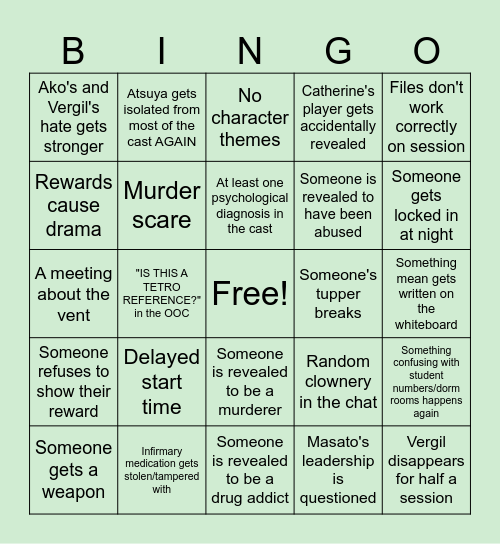 | B | I | N | G | O |
|---|---|---|---|---|
| Ako's and Vergil's hate gets stronger | Atsuya gets isolated from most of the cast AGAIN | No character themes | Catherine's player gets accidentally revealed | Files don't work correctly on session |
| Rewards cause drama | Murder scare | At least one psychological diagnosis in the cast | Someone is revealed to have been abused | Someone gets locked in at night |
| A meeting about the vent | "IS THIS A TETRO REFERENCE?" in the OOC | Free! | Someone's tupper breaks | Something mean gets written on the whiteboard |
| Someone refuses to show their reward | Delayed start time | Someone is revealed to be a murderer | Random clownery in the chat | Something confusing with student numbers/dorm rooms happens again |
| Someone gets a weapon | Infirmary medication gets stolen/tampered with | Someone is revealed to be a drug addict | Masato's leadership is questioned | Vergil disappears for half a session |